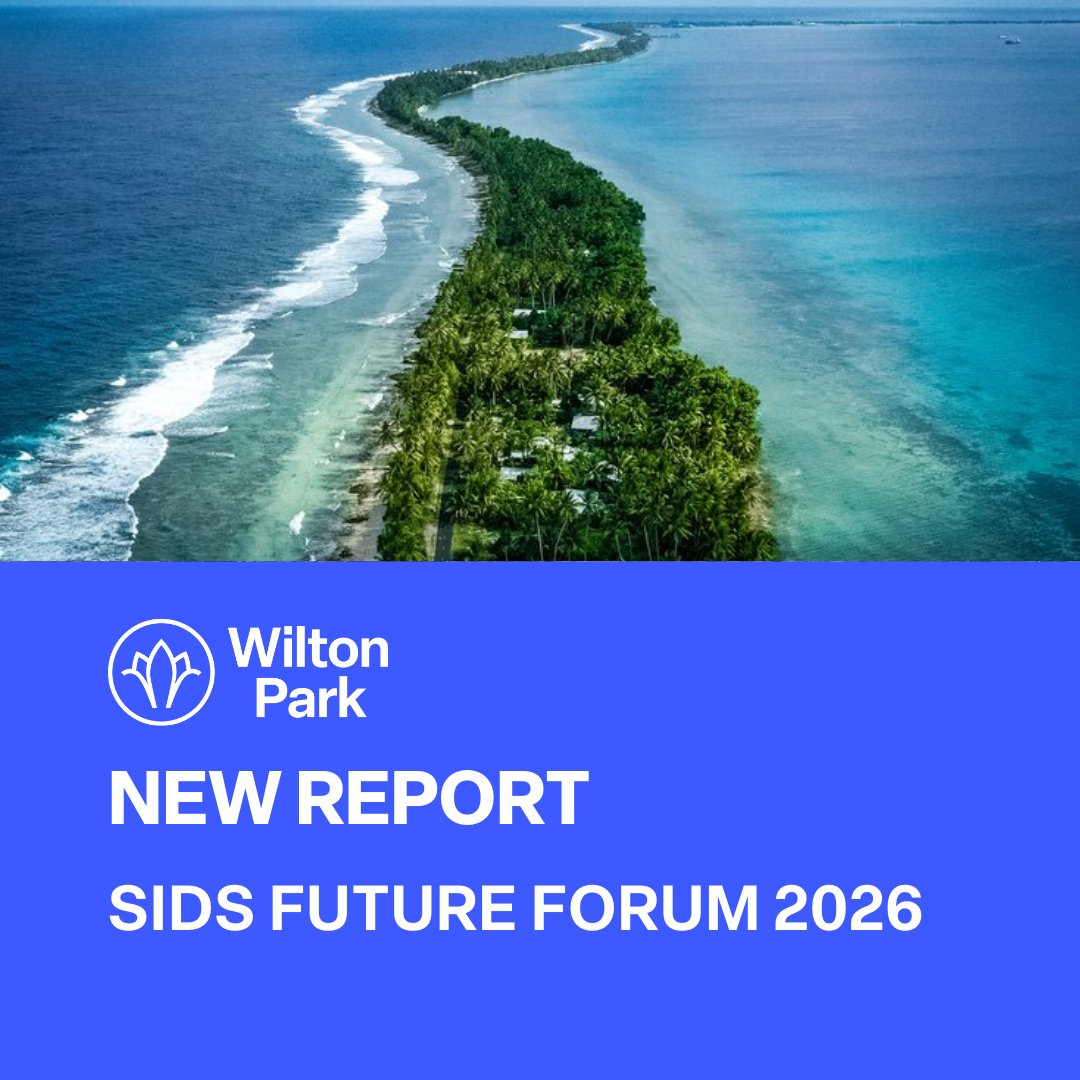 Wilton Park

NEW REPORT

SIDS FUTURE FORUM 2026